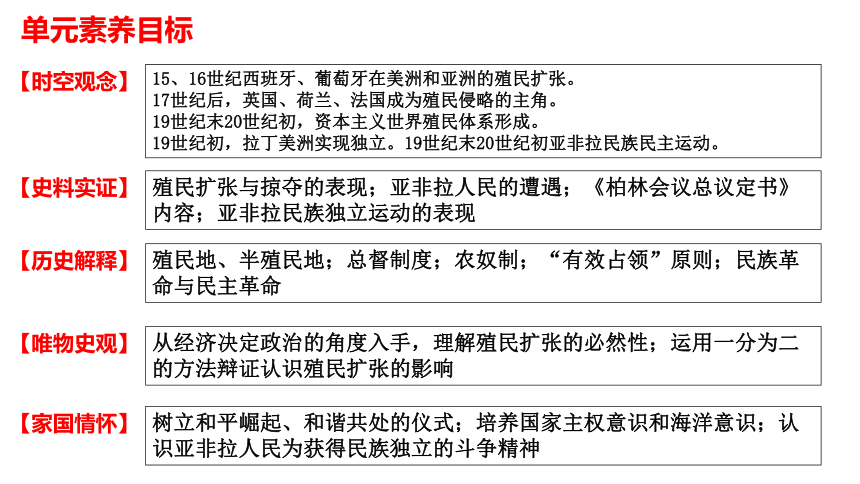 单元素养目标

【时空观念】 15、16世纪西班牙、葡萄牙在美洲和亚洲的殖民扩张。
17世纪后，英国、荷兰、法国成为殖民侵略的主角。
19世纪末20世纪初，资本主义世界殖民体系形成。
19世纪初，拉丁美洲实现独立。19世纪末20世纪初亚非拉民族民主运动。

【史料实证】 殖民扩张与掠夺的表现；亚非拉人民的遭遇；《柏林会议总议定书》内容；亚非拉民族独立运动的表现

【历史解释】 殖民地、半殖民地；总督制度；农奴制；“有效占领”原则；民族革命与民主革命

【唯物史观】 从经济决定政治的角度入手，理解殖民扩张的必然性；运用一分为二的方法辩证认识殖民扩张的影响

【家国情怀】 树立和平崛起、和谐共处的仪式；培养国家主权意识和海洋意识；认识亚非拉人民为获得民族独立的斗争精神